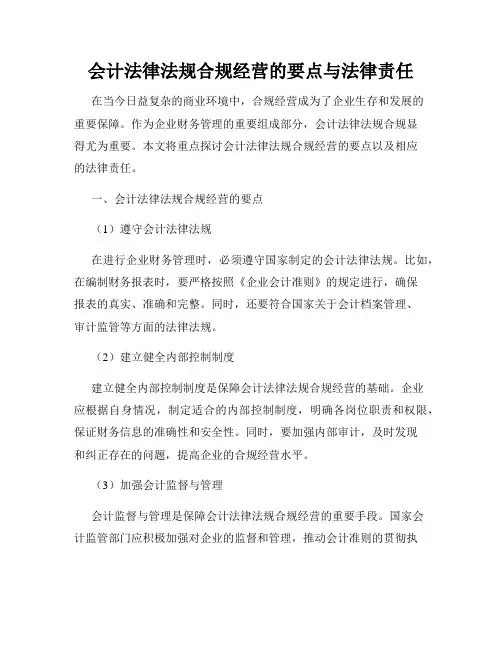 会计法律法规合规经营的要点与法律责任

在当今日益复杂的商业环境中，合规经营成为了企业生存和发展的重要保障。作为企业财务管理的重要组成部分，会计法律法规合规显得尤为重要。本文将重点探讨会计法律法规合规经营的要点以及相应的法律责任。

一、会计法律法规合规经营的要点

（1）遵守会计法律法规

在进行企业财务管理时，必须遵守国家制定的会计法律法规。比如，在编制财务报表时，要严格按照《企业会计准则》的规定进行，确保报表的真实、准确和完整。同时，还要符合国家关于会计档案管理、审计监管等方面的法律法规。

（2）建立健全内部控制制度

建立健全内部控制制度是保障会计法律法规合规经营的基础。企业应根据自身情况，制定适合的内部控制制度，明确各岗位职责和权限，保证财务信息的准确性和安全性。同时，要加强内部审计，及时发现和纠正存在的问题，提高企业的合规经营水平。

（3）加强会计监督与管理

会计监督与管理是保障会计法律法规合规经营的重要手段。国家会计监管部门应积极加强对企业的监督和管理，推动会计准则的贯彻执